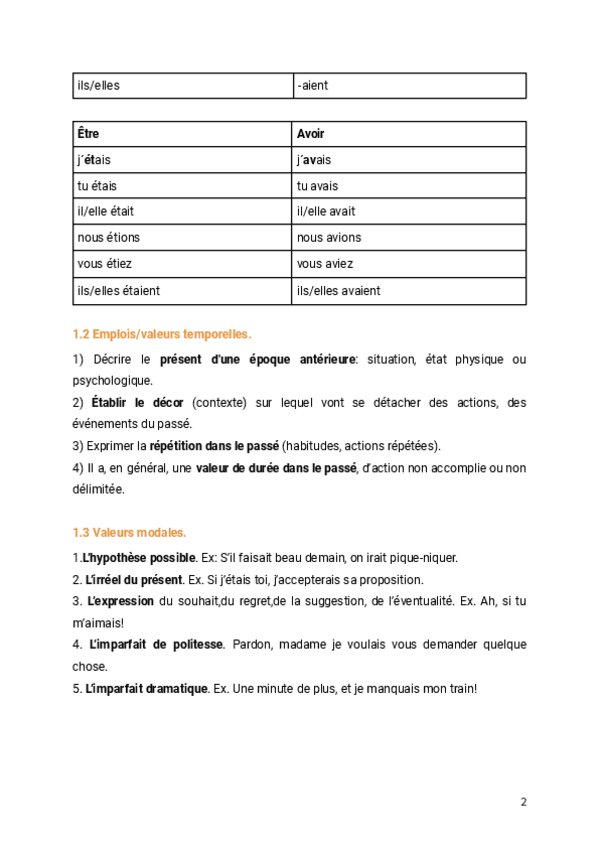 | ils/elles | -aient |
|---|---|

| Être | Avoir |
|---|---|
| j´étais | j´avais |
| tu étais | tu avais |
| il/elle était | il/elle avait |
| nous étions | nous avions |
| vous étiez | vous aviez |
| ils/elles étaient | ils/elles avaient |

1.2 Emplois/valeurs temporelles.

1) Décrire le présent d'une époque antérieure: situation, état physique ou psychologique.
2) Établir le décor (contexte) sur lequel vont se détacher des actions, des événements du passé.
3) Exprimer la répétition dans le passé (habitudes, actions répétées).
4) Il a, en général, une valeur de durée dans le passé, d'action non accomplie ou non délimitée.

1.3 Valeurs modales.

1.L'hypothèse possible. Ex: S'il faisait beau demain, on irait pique-niquer.
2. L'irréel du présent. Ex. Si j'étais toi, j'accepterais sa proposition.
3. L'expression du souhait,du regret,de la suggestion, de l'éventualité. Ex. Ah, si tu m'aimais!
4. L'imparfait de politesse. Pardon, madame je voulais vous demander quelque chose.
5. L'imparfait dramatique. Ex. Une minute de plus, et je manquais mon train!

2